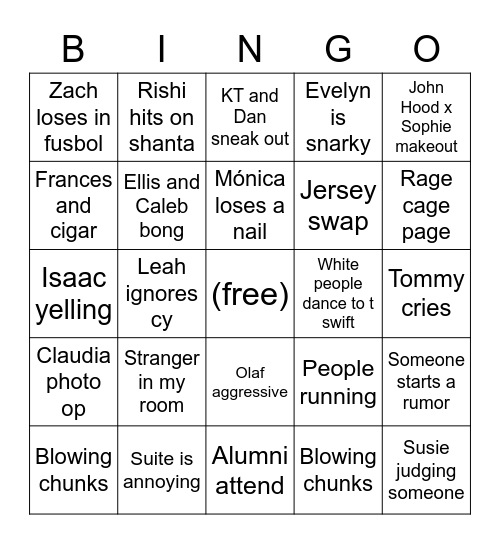 | B | I | N | G | O |
|---|---|---|---|---|
| Zach loses in fusbol | Rishi hits on shanta | KT and Dan sneak out | Evelyn is snarky | John Hood x Sophie makeout |
| Frances and cigar | Ellis and Caleb bong | Mónica loses a nail | Jersey swap | Rage cage page |
| Isaac yelling | Leah ignores cy | (free) | White people dance to t swift | Tommy cries |
| Claudia photo op | Stranger in my room | Olaf aggressive | People running | Someone starts a rumor |
| Blowing chunks | Suite is annoying | Alumni attend | Blowing chunks | Susie judging someone |